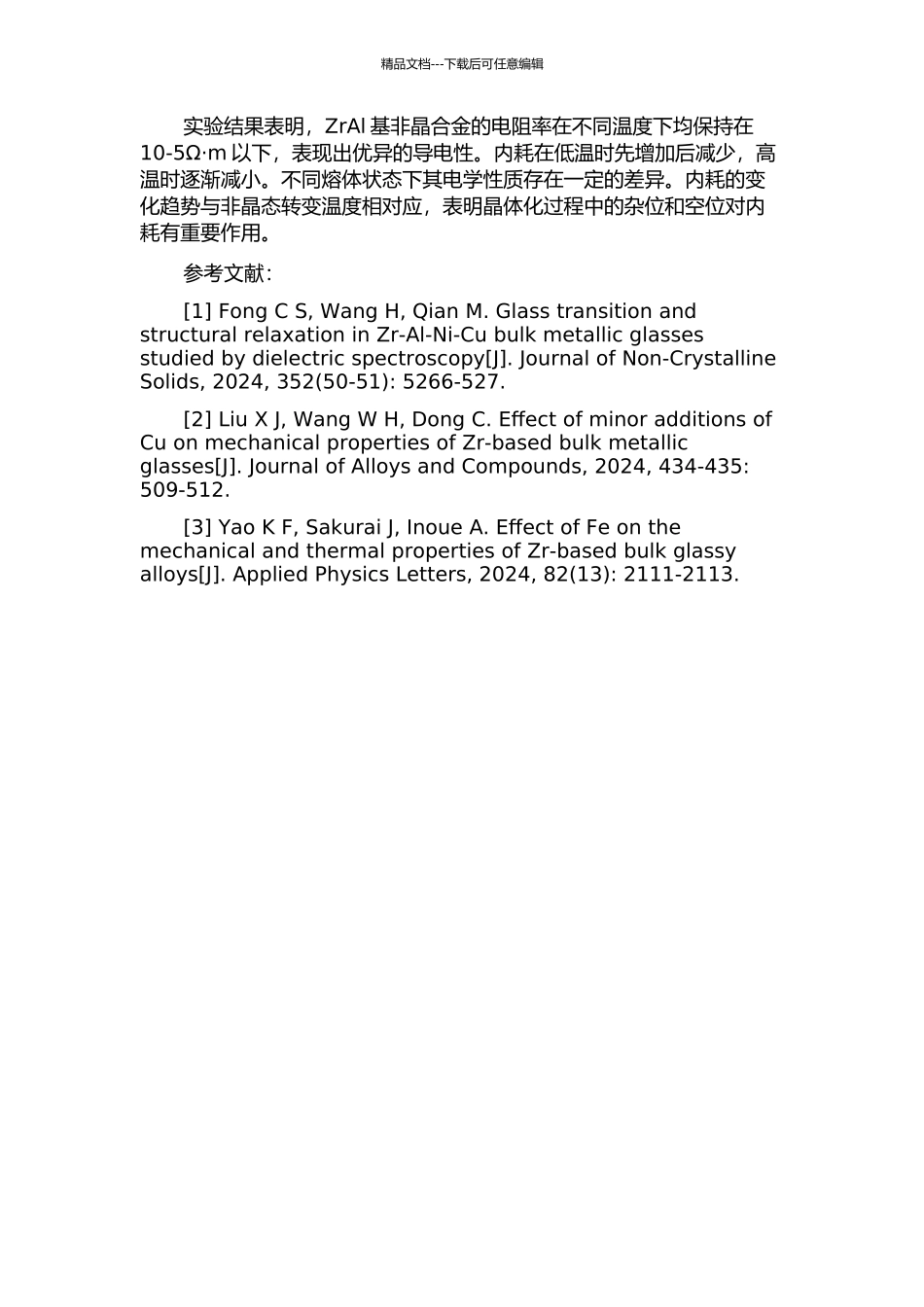 精品文档---下载后可任意编辑

实验结果表明，ZrAl 基非晶合金的电阻率在不同温度下均保持在 10-5Ω·m 以下，表现出优异的导电性。内耗在低温时先增加后减少，高温时逐渐减小。不同熔体状态下其电学性质存在一定的差异。内耗的变化趋势与非晶态转变温度相对应，表明晶体化过程中的杂位和空位对内耗有重要作用。

参考文献：

[1] Fong C S, Wang H, Qian M. Glass transition and structural relaxation in Zr-Al-Ni-Cu bulk metallic glasses studied by dielectric spectroscopy[J]. Journal of Non-Crystalline Solids, 2024, 352(50-51): 5266-527.

[2] Liu X J, Wang W H, Dong C. Effect of minor additions of Cu on mechanical properties of Zr-based bulk metallic glasses[J]. Journal of Alloys and Compounds, 2024, 434-435: 509-512.

[3] Yao K F, Sakurai J, Inoue A. Effect of Fe on the mechanical and thermal properties of Zr-based bulk glassy alloys[J]. Applied Physics Letters, 2024, 82(13): 2111-2113.